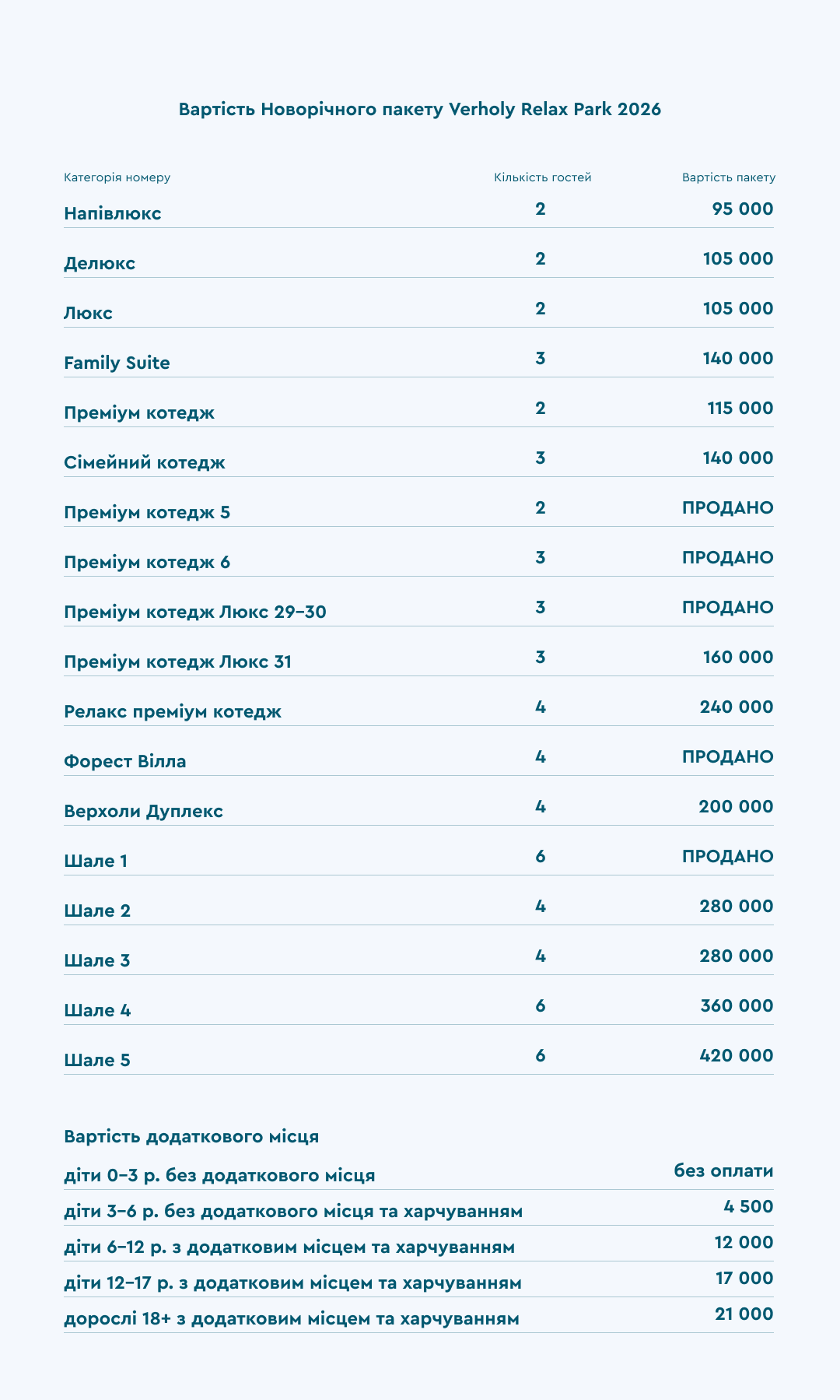 Вартість Новорічного пакету Verholy Relax Park 2026

| Категорія номеру | Кількість гостей | Вартість пакету |
|---|---|---|
| Напівлюкс | 2 | 95 000 |
| Делюкс | 2 | 105 000 |
| Люкс | 2 | 105 000 |
| Family Suite | 3 | 140 000 |
| Преміум котедж | 2 | 115 000 |
| Сімейний котедж | 3 | 140 000 |
| Преміум котедж 5 | 2 | ПРОДАНО |
| Преміум котедж 6 | 3 | ПРОДАНО |
| Преміум котедж Люкс 29–30 | 3 | ПРОДАНО |
| Преміум котедж Люкс 31 | 3 | 160 000 |
| Релакс преміум котедж | 4 | 240 000 |
| Форест Вілла | 4 | ПРОДАНО |
| Верхоли Дуплекс | 4 | 200 000 |
| Шале 1 | 6 | ПРОДАНО |
| Шале 2 | 4 | 280 000 |
| Шале 3 | 4 | 280 000 |
| Шале 4 | 6 | 360 000 |
| Шале 5 | 6 | 420 000 |

Вартість додаткового місця

| | |
|---|---|
| діти 0–3 р. без додаткового місця | без оплати |
| діти 3–6 р. без додаткового місця та харчуванням | 4 500 |
| діти 6–12 р. з додатковим місцем та харчуванням | 12 000 |
| діти 12–17 р. з додатковим місцем та харчуванням | 17 000 |
| дорослі 18+ з додатковим місцем та харчуванням | 21 000 |